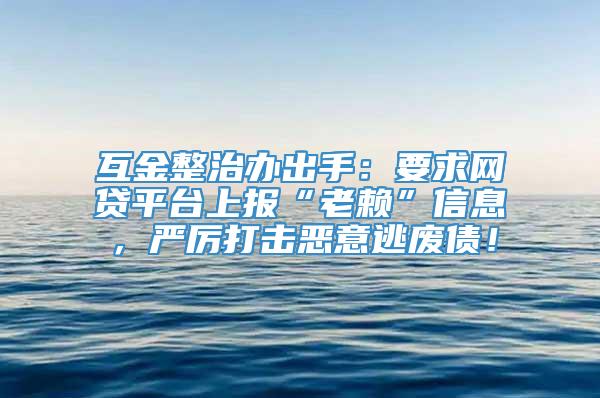 互金整治办出手：要求网贷平台上报“老赖”信息，严厉打击恶意逃废债！